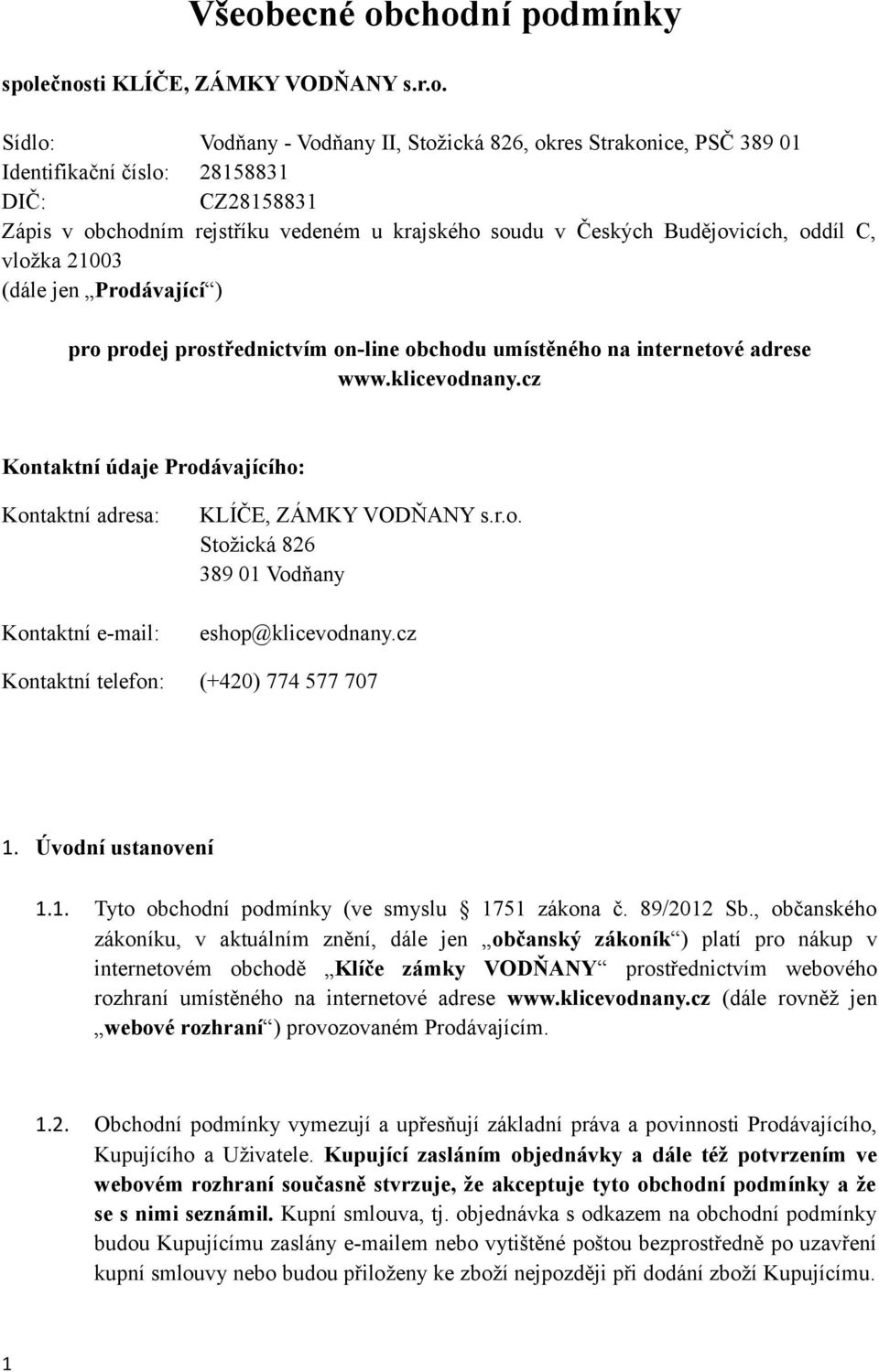 Všeobecné obchodní podmínky

společnosti KLÍČE, ZÁMKY VODŇANY s.r.o.

Sídlo: Vodňany - Vodňany II, Stožická 826, okres Strakonice, PSČ 389 01
Identifikační číslo: 28158831
DIČ: CZ28158831
Zápis v obchodním rejstříku vedeném u krajského soudu v Českých Budějovicích, oddíl C, vložka 21003
(dále jen „Prodávající“)

pro prodej prostřednictvím on-line obchodu umístěného na internetové adrese www.klicevodnany.cz

Kontaktní údaje Prodávajícího:

Kontaktní adresa: KLÍČE, ZÁMKY VODŇANY s.r.o.
Stožická 826
389 01 Vodňany

Kontaktní e-mail: eshop@klicevodnany.cz

Kontaktní telefon: (+420) 774 577 707

1. Úvodní ustanovení

1.1. Tyto obchodní podmínky (ve smyslu 1751 zákona č. 89/2012 Sb., občanského zákoníku, v aktuálním znění, dále jen „občanský zákoník“) platí pro nákup v internetovém obchodě „Klíče zámky VODŇANY“ prostřednictvím webového rozhraní umístěného na internetové adrese www.klicevodnany.cz (dále rovněž jen „webové rozhraní“) provozovaném Prodávajícím.

1.2. Obchodní podmínky vymezují a upřesňují základní práva a povinnosti Prodávajícího, Kupujícího a Uživatele. Kupující zasláním objednávky a dále též potvrzením ve webovém rozhraní současně stvrzuje, že akceptuje tyto obchodní podmínky a že se s nimi seznámil. Kupní smlouva, tj. objednávka s odkazem na obchodní podmínky budou Kupujícímu zaslány e-mailem nebo vytištěné poštou bezprostředně po uzavření kupní smlouvy nebo budou přiloženy ke zboží nejpozději při dodání zboží Kupujícímu.

1